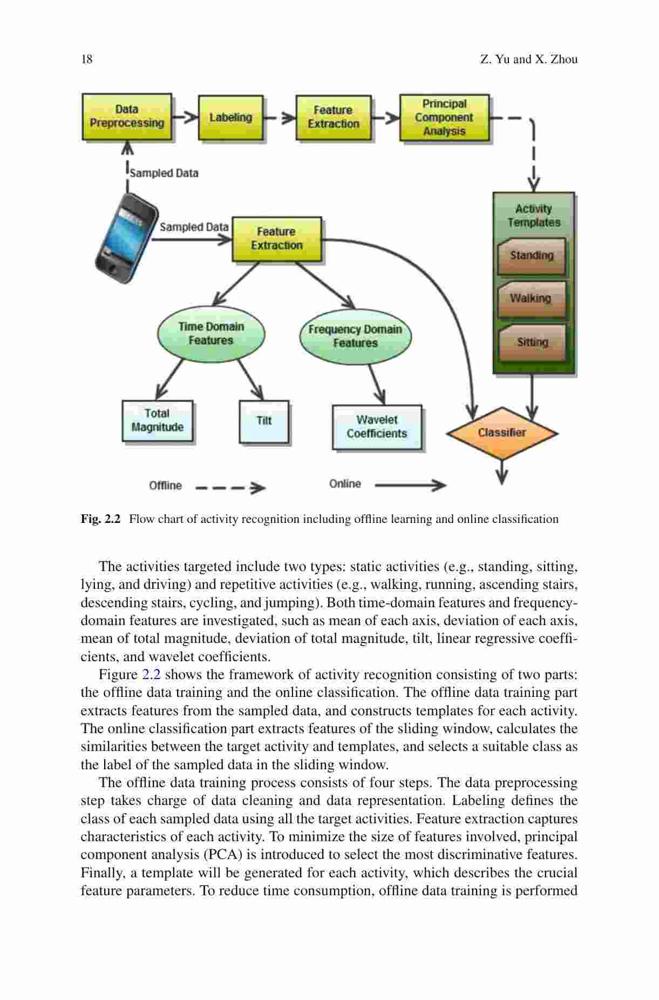 18 Z. Yu and X. Zhou

Data Preprocessing
Labeling
Feature Extraction
Principal Component Analysis
Sampled Data
Sampled Data
Feature Extraction
Activity Templates
Standing
Walking
Sitting
Time Domain Features
Frequency Domain Features
Total Magnitude
Tilt
Wavelet Coefficients
Classifier
Offline
Online

Fig. 2.2 Flow chart of activity recognition including offline learning and online classification

The activities targeted include two types: static activities (e.g., standing, sitting, lying, and driving) and repetitive activities (e.g., walking, running, ascending stairs, descending stairs, cycling, and jumping). Both time-domain features and frequency-domain features are investigated, such as mean of each axis, deviation of each axis, mean of total magnitude, deviation of total magnitude, tilt, linear regressive coefficients, and wavelet coefficients.

Figure 2.2 shows the framework of activity recognition consisting of two parts: the offline data training and the online classification. The offline data training part extracts features from the sampled data, and constructs templates for each activity. The online classification part extracts features of the sliding window, calculates the similarities between the target activity and templates, and selects a suitable class as the label of the sampled data in the sliding window.

The offline data training process consists of four steps. The data preprocessing step takes charge of data cleaning and data representation. Labeling defines the class of each sampled data using all the target activities. Feature extraction captures characteristics of each activity. To minimize the size of features involved, principal component analysis (PCA) is introduced to select the most discriminative features. Finally, a template will be generated for each activity, which describes the crucial feature parameters. To reduce time consumption, offline data training is performed